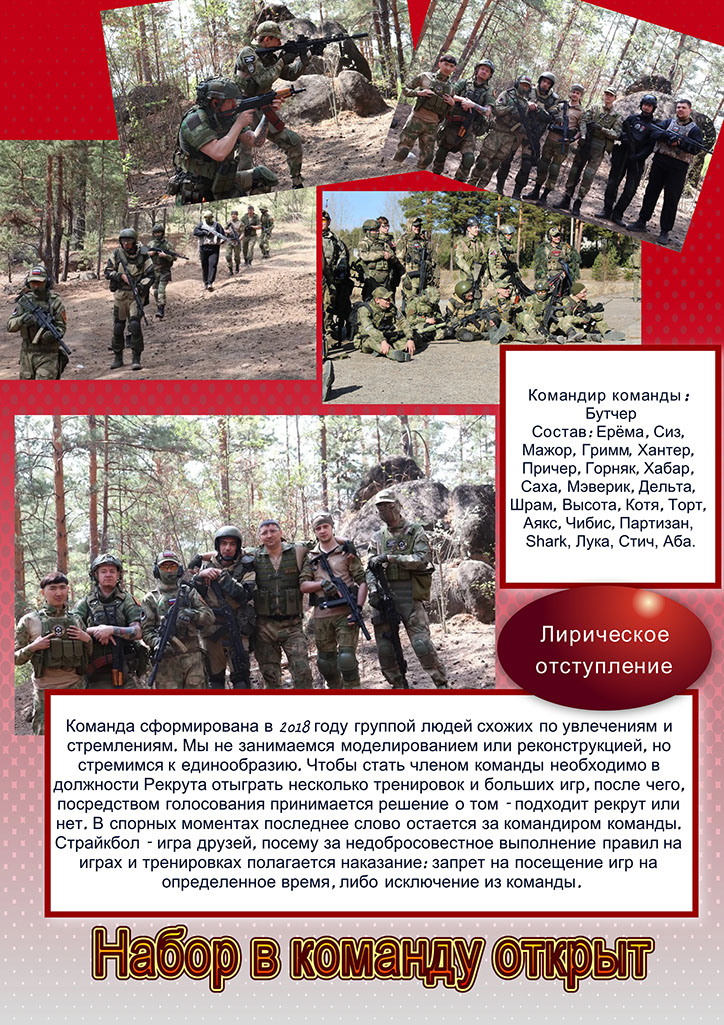 Командир команды: Бутчер
Состав: Ерёма, Сиз, Мажор, Гримм, Хантер, Причер, Горняк, Хабар, Саха, Мэверик, Дельта, Шрам, Высота, Котя, Торт, Аякс, Чибис, Партизан, Shark, Лука, Стич, Аба.

Лирическое отступление

Команда сформирована в 2018 году группой людей схожих по увлечениям и стремлениям. Мы не занимаемся моделированием или реконструкцией, но стремимся к единообразию. Чтобы стать членом команды необходимо в должности Рекрута отыграть несколько тренировок и больших игр, после чего, посредством голосования принимается решение о том - подходит рекрут или нет. В спорных моментах последнее слово остается за командиром команды. Страйкбол - игра друзей, посему за недобросовестное выполнение правил на играх и тренировках полагается наказание: запрет на посещение игр на определенное время, либо исключение из команды.

Набор в команду открыт